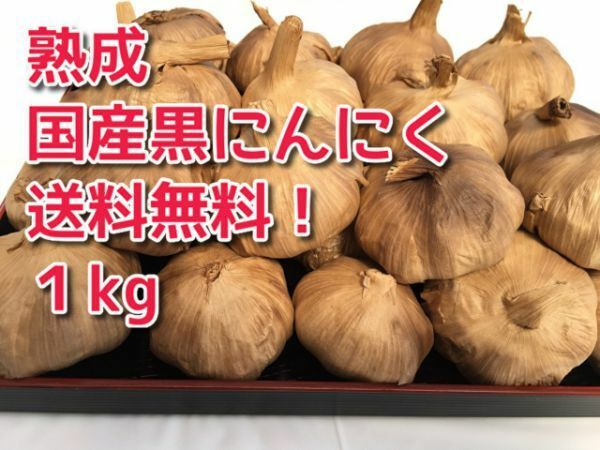 熟成
国産黒にんにく
送料無料！
１kg